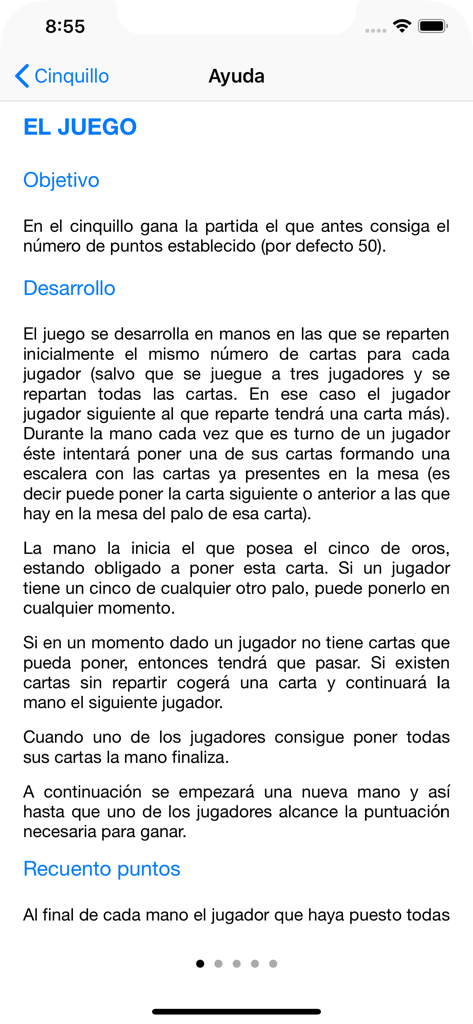 8:55

Cinquillo

Ayuda

EL JUEGO

Objetivo

En el cinquillo gana la partida el que antes consiga el número de puntos establecido (por defecto 50).

Desarrollo

El juego se desarrolla en manos en las que se reparten inicialmente el mismo número de cartas para cada jugador (salvo que se juegue a tres jugadores y se repartan todas las cartas. En ese caso el jugador jugador siguiente al que reparte tendrá una carta más). Durante la mano cada vez que es turno de un jugador éste intentará poner una de sus cartas formando una escalera con las cartas ya presentes en la mesa (es decir puede poner la carta siguiente o anterior a las que hay en la mesa del palo de esa carta).

La mano la inicia el que posea el cinco de oros, estando obligado a poner esta carta. Si un jugador tiene un cinco de cualquier otro palo, puede ponerlo en cualquier momento.

Si en un momento dado un jugador no tiene cartas que pueda poner, entonces tendrá que pasar. Si existen cartas sin repartir cogerá una carta y continuará la mano el siguiente jugador.

Cuando uno de los jugadores consigue poner todas sus cartas la mano finaliza.

A continuación se empezará una nueva mano y así hasta que uno de los jugadores alcance la puntuación necesaria para ganar.

Recuento puntos

Al final de cada mano el jugador que haya puesto todas